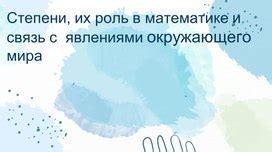 Степени, их роль в математике и связь с явлениями окружающего мира